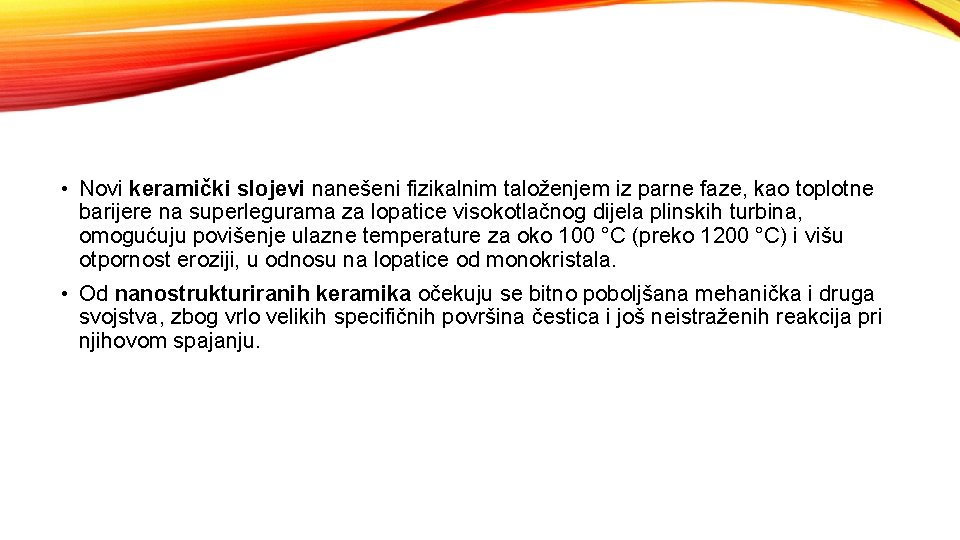 • Novi keramički slojevi nanešeni fizikalnim taloženjem iz parne faze, kao toplotne barijere na superlegurama za lopatice visokotlačnog dijela plinskih turbina, omogućuju povišenje ulazne temperature za oko 100 °C (preko 1200 °C) i višu otpornost eroziji, u odnosu na lopatice od monokristala.

• Od nanostrukturiranih keramika očekuju se bitno poboljšana mehanička i druga svojstva, zbog vrlo velikih specifičnih površina čestica i još neistraženih reakcija pri njihovom spajanju.